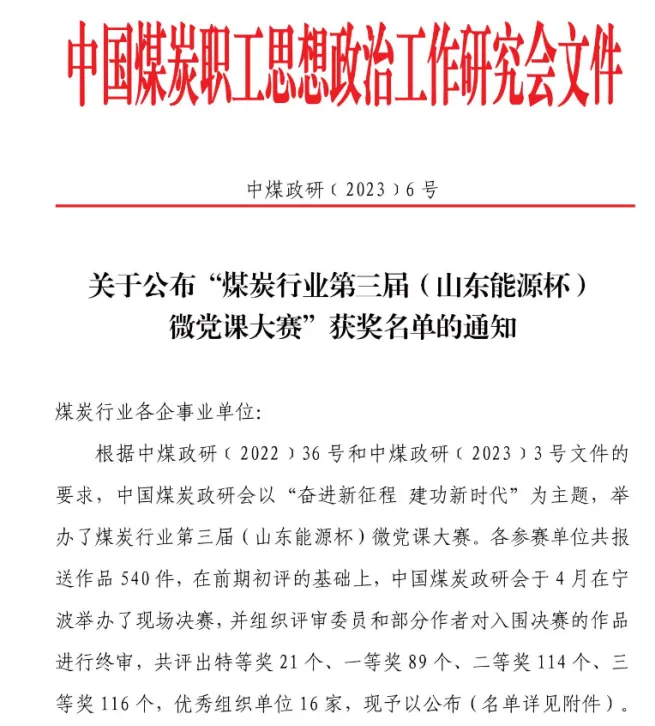 中国煤炭职工思想政治工作研究会文件

中煤政研（2023）6号

关于公布“煤炭行业第三届（山东能源杯）微党课大赛”获奖名单的通知

煤炭行业各企事业单位:

根据中煤政研（2022）36号和中煤政研（2023）3号文件的要求，中国煤炭政研会以“奋进新征程 建功新时代”为主题，举办了煤炭行业第三届（山东能源杯）微党课大赛。各参赛单位共报送作品540件，在前期初评的基础上，中国煤炭政研会于4月在宁波举办了现场决赛，并组织评审委员和部分作者对入围决赛的作品进行终审，共评出特等奖21个、一等奖89个、二等奖114个、三等奖116个，优秀组织单位16家，现予以公布（名单详见附件）。